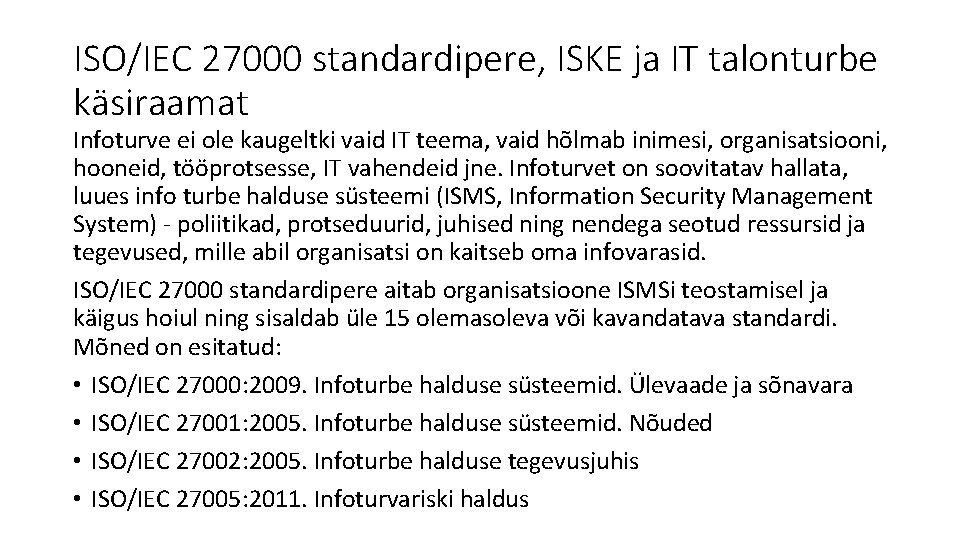 ISO/IEC 27000 standardipere, ISKE ja IT talonturbe käsiraamat

Infoturve ei ole kaugeltki vaid IT teema, vaid hõlmab inimesi, organisatsiooni, hooneid, tööprotsesse, IT vahendeid jne. Infoturvet on soovitatav hallata, luues info turbe halduse süsteemi (ISMS, Information Security Management System) - poliitikad, protseduurid, juhised ning nendega seotud ressursid ja tegevused, mille abil organisatsi on kaitseb oma infovarasid.

ISO/IEC 27000 standardipere aitab organisatsioone ISMSi teostamisel ja käigus hoiul ning sisaldab üle 15 olemasoleva või kavandatava standardi. Mõned on esitatud:

• ISO/IEC 27000:2009. Infoturbe halduse süsteemid. Ülevaade ja sõnavara
• ISO/IEC 27001:2005. Infoturbe halduse süsteemid. Nõuded
• ISO/IEC 27002:2005. Infoturbe halduse tegevusjuhis
• ISO/IEC 27005:2011. Infoturvariski haldus